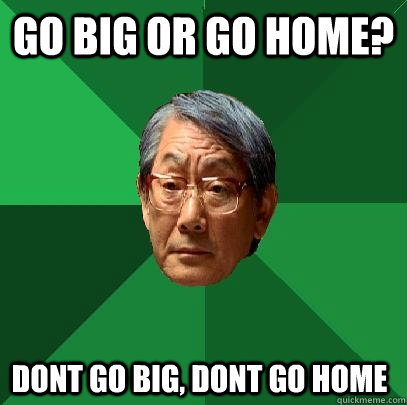 GO BIG OR GO HOME?

DONT GO BIG, DONT GO HOME

quickmeme.com